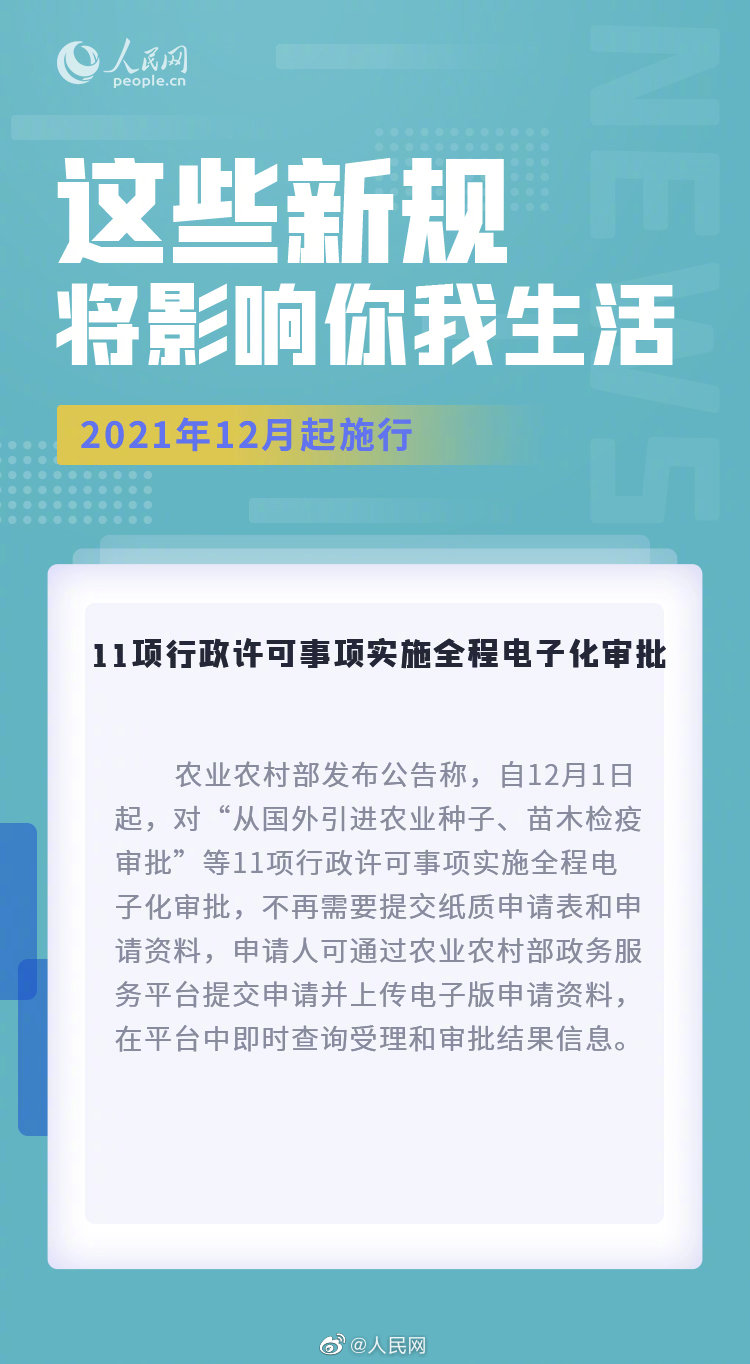 人民网
people.cn

这些新规
将影响你我生活

2021年12月起施行

11项行政许可事项实施全程电子化审批

农业农村部发布公告称，自12月1日起，对“从国外引进农业种子、苗木检疫审批”等11项行政许可事项实施全程电子化审批，不再需要提交纸质申请表和申请资料，申请人可通过农业农村部政务服务平台提交申请并上传电子版申请资料，在平台中即时查询受理和审批结果信息。

@人民网

NEWS